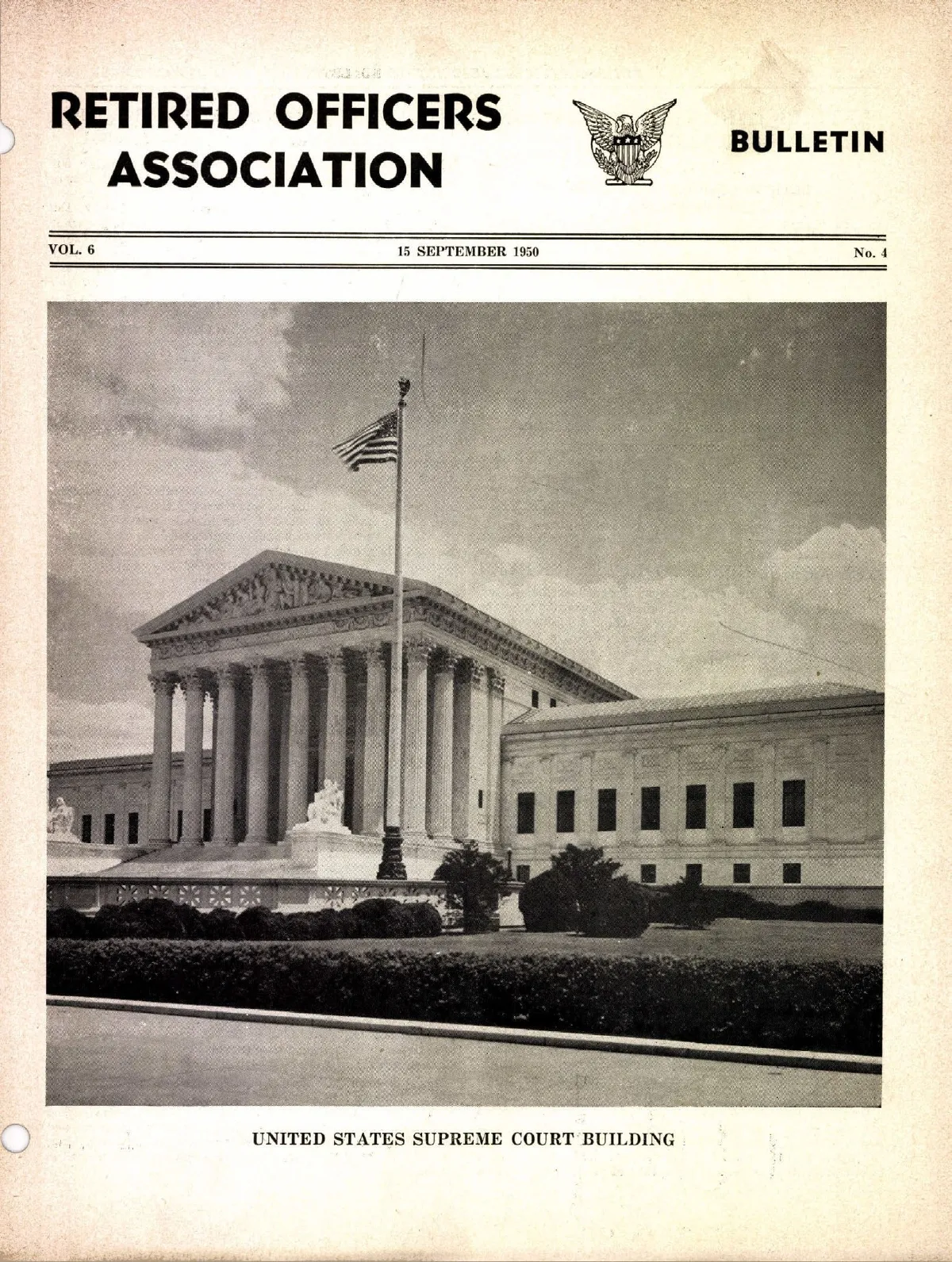 RETIRED OFFICERS ASSOCIATION

BULLETIN

VOL. 6

15 SEPTEMBER 1950

No. 4

UNITED STATES SUPREME COURT BUILDING